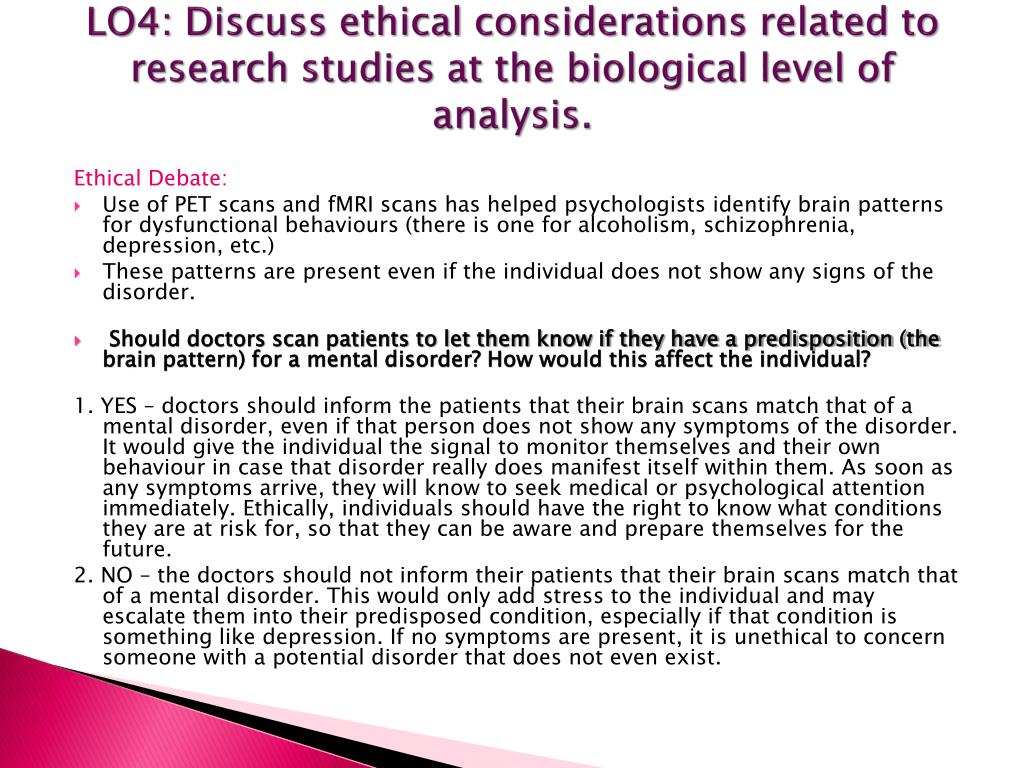 LO4: Discuss ethical considerations related to research studies at the biological level of analysis.

Ethical Debate:

Use of PET scans and fMRI scans has helped psychologists identify brain patterns for dysfunctional behaviours (there is one for alcoholism, schizophrenia, depression, etc.)

These patterns are present even if the individual does not show any signs of the disorder.

Should doctors scan patients to let them know if they have a predisposition (the brain pattern) for a mental disorder? How would this affect the individual?

1. YES – doctors should inform the patients that their brain scans match that of a mental disorder, even if that person does not show any symptoms of the disorder. It would give the individual the signal to monitor themselves and their own behaviour in case that disorder really does manifest itself within them. As soon as any symptoms arrive, they will know to seek medical or psychological attention immediately. Ethically, individuals should have the right to know what conditions they are at risk for, so that they can be aware and prepare themselves for the future.

2. NO – the doctors should not inform their patients that their brain scans match that of a mental disorder. This would only add stress to the individual and may escalate them into their predisposed condition, especially if that condition is something like depression. If no symptoms are present, it is unethical to concern someone with a potential disorder that does not even exist.